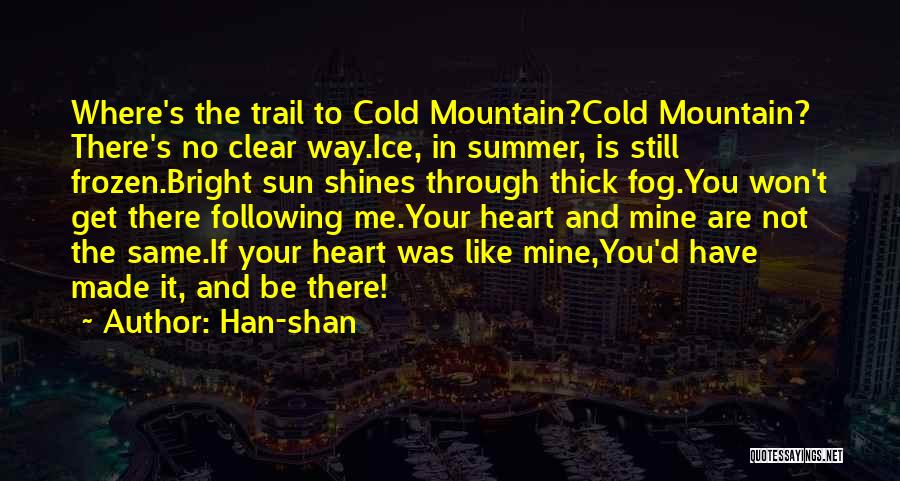 Where's the trail to Cold Mountain?Cold Mountain? There's no clear way.Ice, in summer, is still frozen.Bright sun shines through thick fog.You won't get there following me.Your heart and mine are not the same.If your heart was like mine,You'd have made it, and be there!

~ Author: Han-shan

QUOTESSAYINGS.NET